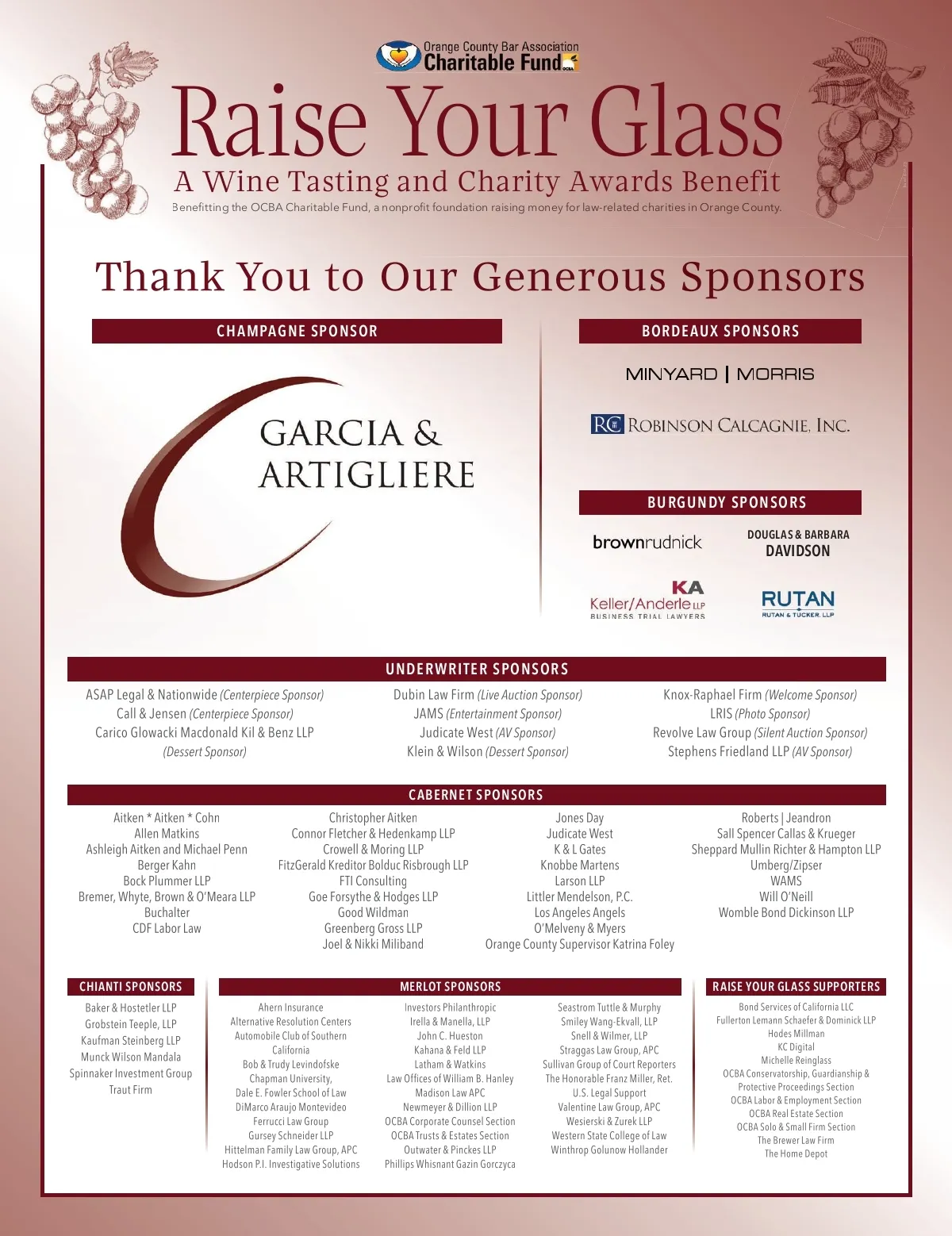 Orange County Bar Association
Charitable Fund

Raise Your Glass
A Wine Tasting and Charity Awards Benefit
Benefitting the OCBA Charitable Fund, a nonprofit foundation raising money for law-related charities in Orange County.

Thank You to Our Generous Sponsors

CHAMPAGNE SPONSOR

GARCIA & ARTIGLIERE

BORDEAUX SPONSORS

MINYARD | MORRIS

RC ROBINSON CALCAGNIE, INC.

BURGUNDY SPONSORS

brownrudnick

DOUGLAS & BARBARA DAVIDSON

KA Keller/Anderle LLP BUSINESS TRIAL LAWYERS

RUTAN RUTAN & TUCKER, LLP

UNDERWRITER SPONSORS

ASAP Legal & Nationwide (Centerpiece Sponsor)
Call & Jensen (Centerpiece Sponsor)
Carico Glowacki Macdonald Kil & Benz LLP (Dessert Sponsor)

Dubin Law Firm (Live Auction Sponsor)
JAMS (Entertainment Sponsor)
Judicate West (AV Sponsor)
Klein & Wilson (Dessert Sponsor)

Knox-Raphael Firm (Welcome Sponsor)
LRIS (Photo Sponsor)
Revolve Law Group (Silent Auction Sponsor)
Stephens Friedland LLP (AV Sponsor)

CABERNET SPONSORS

Aitken * Aitken * Cohn
Allen Matkins
Ashleigh Aitken and Michael Penn
Berger Kahn
Bock Plummer LLP
Bremer, Whyte, Brown & O'Meara LLP
Buchalter
CDF Labor Law

Christopher Aitken
Connor Fletcher & Hedenkamp LLP
Crowell & Moring LLP
FitzGerald Kreditor Bolduc Risbrough LLP
FTI Consulting
Goe Forsythe & Hodges LLP
Good Wildman
Greenberg Gross LLP
Joel & Nikki Miliband

Jones Day
Judicate West
K & L Gates
Knobbe Martens
Larson LLP
Littler Mendelson, P.C.
Los Angeles Angels
O'Melveny & Myers
Orange County Supervisor Katrina Foley

Roberts | Jeandron
Sall Spencer Callas & Krueger
Sheppard Mullin Richter & Hampton LLP
Umberg/Zipser
WAMS
Will O'Neill
Womble Bond Dickinson LLP

CHIANTI SPONSORS

Baker & Hostetler LLP
Grobstein Teeple, LLP
Kaufman Steinberg LLP
Munck Wilson Mandala
Spinnaker Investment Group
Traut Firm

MERLOT SPONSORS

Ahern Insurance
Alternative Resolution Centers
Automobile Club of Southern California
Bob & Trudy Levindofske
Chapman University, Dale E. Fowler School of Law
DiMarco Araujo Montevideo
Ferrucci Law Group
Gursey Schneider LLP
Hittelman Family Law Group, APC
Hodson P.I. Investigative Solutions

Investors Philanthropic
Irella & Manella, LLP
John C. Hueston
Kahana & Feld LLP
Latham & Watkins
Law Offices of William B. Hanley
Madison Law APC
Newmeyer & Dillion LLP
OCBA Corporate Counsel Section
OCBA Trusts & Estates Section
Outwater & Pinckes LLP
Phillips Whisnant Gazin Gorczyca

Seastrom Tuttle & Murphy
Smiley Wang-Ekvall, LLP
Snell & Wilmer, LLP
Straggas Law Group, APC
Sullivan Group of Court Reporters
The Honorable Franz Miller, Ret.
U.S. Legal Support
Valentine Law Group, APC
Wesierski & Zurek LLP
Western State College of Law
Winthrop Golunow Hollander

RAISE YOUR GLASS SUPPORTERS

Bond Services of California LLC
Fullerton Lemann Schaefer & Dominick LLP
Hodes Millman
KC Digital
Michelle Reinglass
OCBA Conservatorship, Guardianship & Protective Proceedings Section
OCBA Labor & Employment Section
OCBA Real Estate Section
OCBA Solo & Small Firm Section
The Brewer Law Firm
The Home Depot